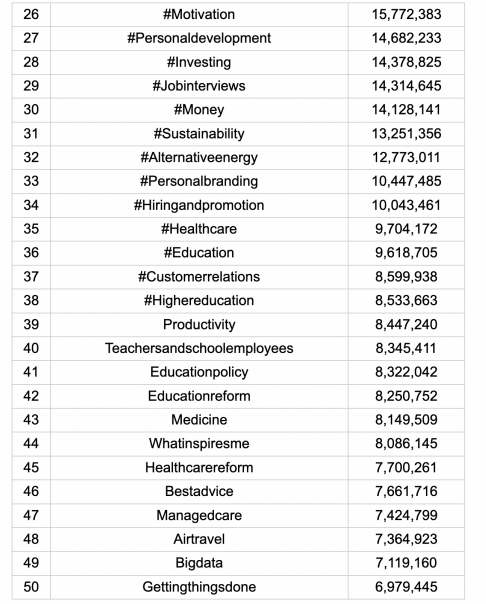 | 26 | #Motivation | 15,772,383 |
|---|---|---|
| 27 | #Personaldevelopment | 14,682,233 |
| 28 | #Investing | 14,378,825 |
| 29 | #Jobinterviews | 14,314,645 |
| 30 | #Money | 14,128,141 |
| 31 | #Sustainability | 13,251,356 |
| 32 | #Alternativeenergy | 12,773,011 |
| 33 | #Personalbranding | 10,447,485 |
| 34 | #Hiringandpromotion | 10,043,461 |
| 35 | #Healthcare | 9,704,172 |
| 36 | #Education | 9,618,705 |
| 37 | #Customerrelations | 8,599,938 |
| 38 | #Highereducation | 8,533,663 |
| 39 | Productivity | 8,447,240 |
| 40 | Teachersandschoolemployees | 8,345,411 |
| 41 | Educationpolicy | 8,322,042 |
| 42 | Educationreform | 8,250,752 |
| 43 | Medicine | 8,149,509 |
| 44 | Whatinspiresme | 8,086,145 |
| 45 | Healthcarereform | 7,700,261 |
| 46 | Bestadvice | 7,661,716 |
| 47 | Managedcare | 7,424,799 |
| 48 | Airtravel | 7,364,923 |
| 49 | Bigdata | 7,119,160 |
| 50 | Gettingthingsdone | 6,979,445 |